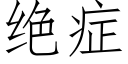 绝症